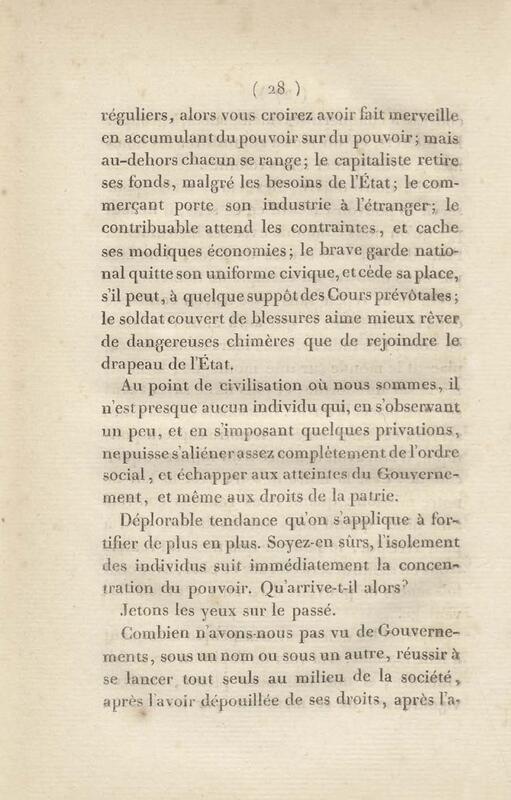 ( 28 )

réguliers, alors vous croirez avoir fait merveille en accumulant du pouvoir sur du pouvoir; mais au-dehors chacun se range; le capitaliste retire ses fonds, malgré les besoins de l'État; le commerçant porte son industrie à l'étranger; le contribuable attend les contraintes, et cache ses modiques économies; le brave garde national quitte son uniforme civique, et cède sa place, s'il peut, à quelque suppôt des Cours prévôtales; le soldat couvert de blessures aime mieux rêver de dangereuses chimères que de rejoindre le drapeau de l'État.

Au point de civilisation où nous sommes, il n'est presque aucun individu qui, en s'observant un peu, et en s'imposant quelques privations, ne puisse s'aliéner assez complètement de l'ordre social, et échapper aux atteintes du Gouvernement, et même aux droits de la patrie.

Déplorable tendance qu'on s'applique à fortifier de plus en plus. Soyez-en sûrs, l'isolement des individus suit immédiatement la concentration du pouvoir. Qu'arrive-t-il alors?

Jetons les yeux sur le passé.

Combien n'avons-nous pas vu de Gouvernements, sous un nom ou sous un autre, réussir à se lancer tout seuls au milieu de la société, après l'avoir dépouillée de ses droits, après l'a-